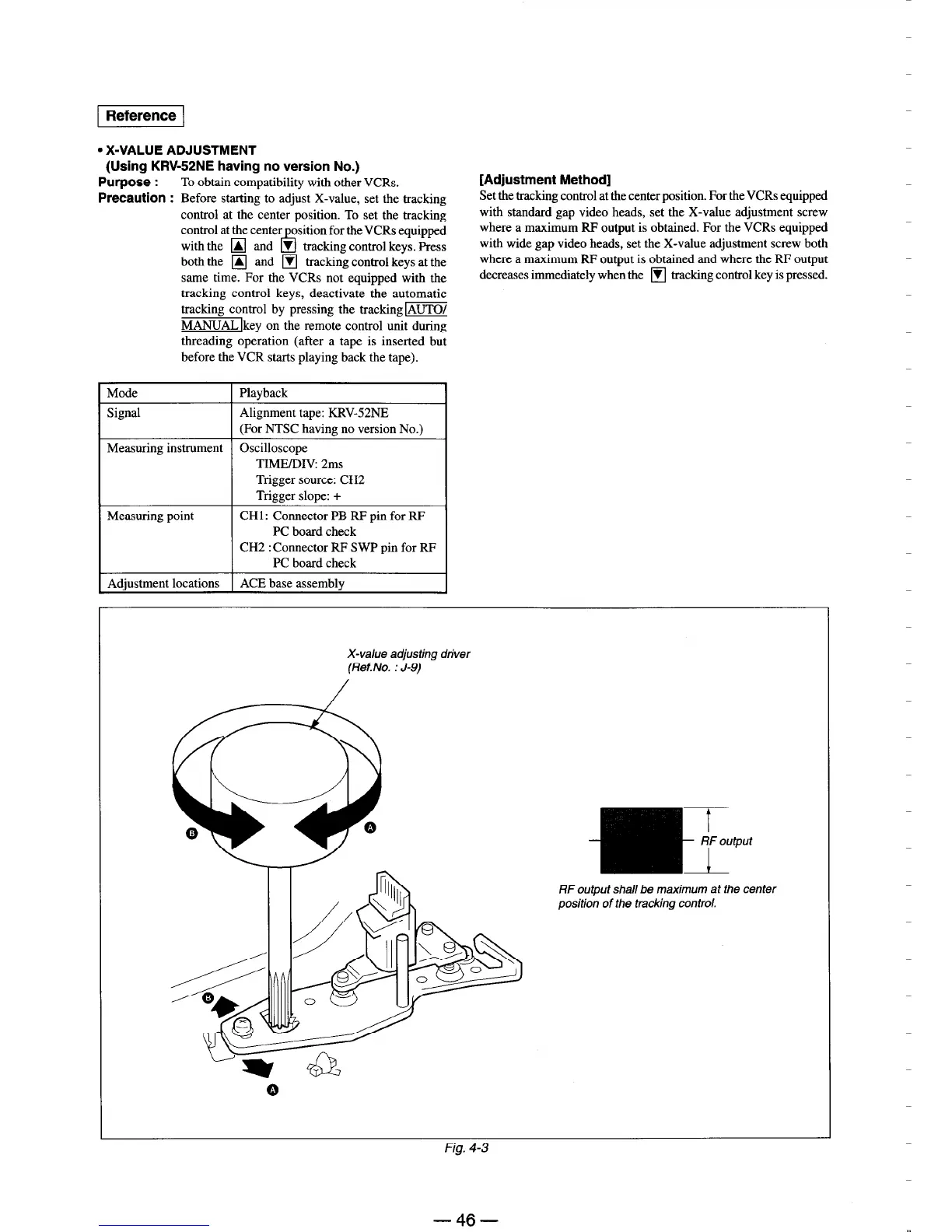 Reference

• X-VALUE ADJUSTMENT
(Using KRV-52NE having no version No.)

Purpose : To obtain compatibility with other VCRs.

Precaution : Before starting to adjust X-value, set the tracking control at the center position. To set the tracking control at the center position for the VCRs equipped with the ▲ and ▼ tracking control keys. Press both the ▲ and ▼ tracking control keys at the same time. For the VCRs not equipped with the tracking control keys, deactivate the automatic tracking control by pressing the tracking AUTO/MANUAL key on the remote control unit during threading operation (after a tape is inserted but before the VCR starts playing back the tape).

| Mode | Playback |
|---|---|
| Signal | Alignment tape: KRV-52NE (For NTSC having no version No.) |
| Measuring instrument | Oscilloscope TIME/DIV: 2ms Trigger source: CH2 Trigger slope: + |
| Measuring point | CH1: Connector PB RF pin for RF PC board check CH2 :Connector RF SWP pin for RF PC board check |
| Adjustment locations | ACE base assembly |

[Adjustment Method]
Set the tracking control at the center position. For the VCRs equipped with standard gap video heads, set the X-value adjustment screw where a maximum RF output is obtained. For the VCRs equipped with wide gap video heads, set the X-value adjustment screw both where a maximum RF output is obtained and where the RF output decreases immediately when the ▼ tracking control key is pressed.

X-value adjusting driver
(Ref.No. : J-9)

B
A
B
A

RF output

RF output shall be maximum at the center position of the tracking control.

Fig. 4-3

— 46 —